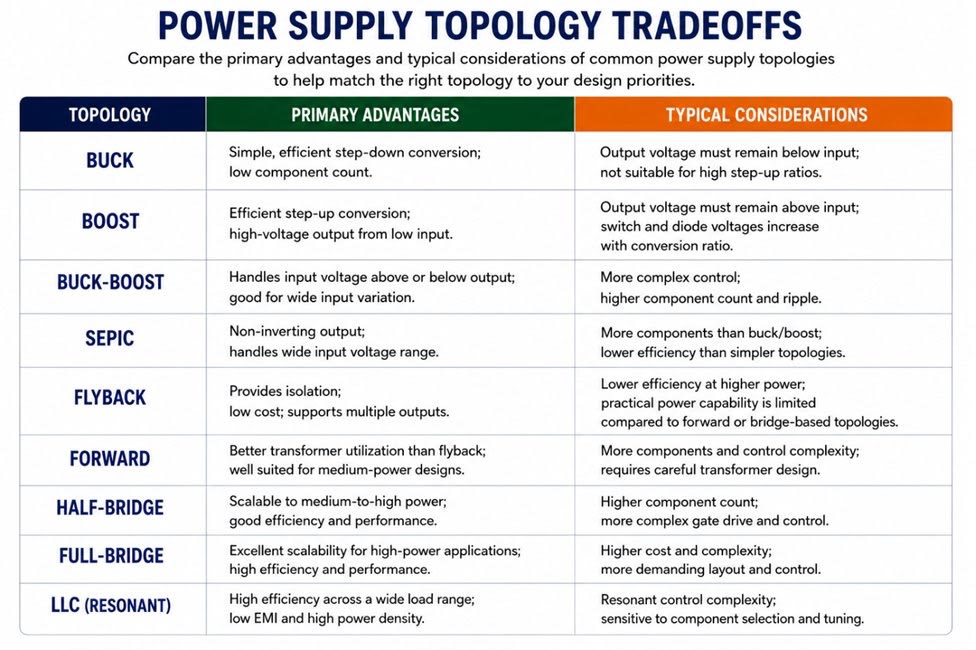 POWER SUPPLY TOPOLOGY TRADEOFFS

Compare the primary advantages and typical considerations of common power supply topologies to help match the right topology to your design priorities.

| TOPOLOGY | PRIMARY ADVANTAGES | TYPICAL CONSIDERATIONS |
|---|---|---|
| BUCK | Simple, efficient step-down conversion; low component count. | Output voltage must remain below input; not suitable for high step-up ratios. |
| BOOST | Efficient step-up conversion; high-voltage output from low input. | Output voltage must remain above input; switch and diode voltages increase with conversion ratio. |
| BUCK-BOOST | Handles input voltage above or below output; good for wide input variation. | More complex control; higher component count and ripple. |
| SEPIC | Non-inverting output; handles wide input voltage range. | More components than buck/boost; lower efficiency than simpler topologies. |
| FLYBACK | Provides isolation; low cost; supports multiple outputs. | Lower efficiency at higher power; practical power capability is limited compared to forward or bridge-based topologies. |
| FORWARD | Better transformer utilization than flyback; well suited for medium-power designs. | More components and control complexity; requires careful transformer design. |
| HALF-BRIDGE | Scalable to medium-to-high power; good efficiency and performance. | Higher component count; more complex gate drive and control. |
| FULL-BRIDGE | Excellent scalability for high-power applications; high efficiency and performance. | Higher cost and complexity; more demanding layout and control. |
| LLC (RESONANT) | High efficiency across a wide load range; low EMI and high power density. | Resonant control complexity; sensitive to component selection and tuning. |